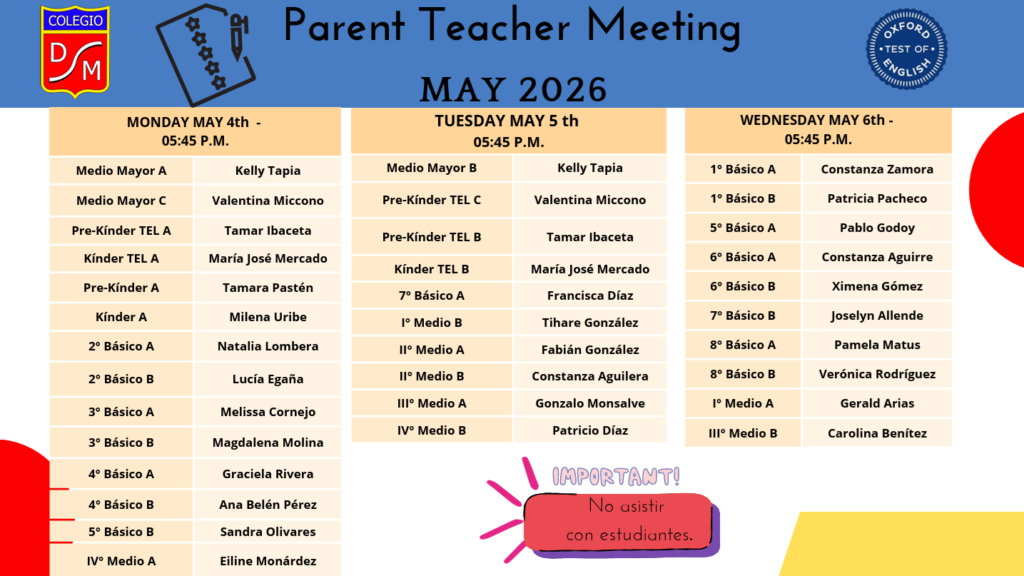 COLEGIO
DSM

Parent Teacher Meeting

MAY 2026

OXFORD TEST OF ENGLISH

| MONDAY MAY 4th - 05:45 P.M. | |
|---|---|
| Medio Mayor A | Kelly Tapia |
| Medio Mayor C | Valentina Miccono |
| Pre-Kínder TEL A | Tamar Ibaceta |
| Kínder TEL A | María José Mercado |
| Pre-Kínder A | Tamara Pastén |
| Kínder A | Milena Uribe |
| 2° Básico A | Natalia Lombera |
| 2° Básico B | Lucía Egaña |
| 3° Básico A | Melissa Cornejo |
| 3° Básico B | Magdalena Molina |
| 4° Básico A | Graciela Rivera |
| 4° Básico B | Ana Belén Pérez |
| 5° Básico B | Sandra Olivares |
| IV° Medio A | Eiline Monárdez |

| TUESDAY MAY 5 th 05:45 P.M. | |
|---|---|
| Medio Mayor B | Kelly Tapia |
| Pre-Kínder TEL C | Valentina Miccono |
| Pre-Kínder TEL B | Tamar Ibaceta |
| Kínder TEL B | María José Mercado |
| 7° Básico A | Francisca Díaz |
| I° Medio B | Tihare González |
| II° Medio A | Fabián González |
| II° Medio B | Constanza Aguilera |
| III° Medio A | Gonzalo Monsalve |
| IV° Medio B | Patricio Díaz |

| WEDNESDAY MAY 6th - 05:45 P.M. | |
|---|---|
| 1° Básico A | Constanza Zamora |
| 1° Básico B | Patricia Pacheco |
| 5° Básico A | Pablo Godoy |
| 6° Básico A | Constanza Aguirre |
| 6° Básico B | Ximena Gómez |
| 7° Básico B | Joselyn Allende |
| 8° Básico A | Pamela Matus |
| 8° Básico B | Verónica Rodríguez |
| I° Medio A | Gerald Arias |
| III° Medio B | Carolina Benítez |

IMPORTANT!
No asistir con estudiantes.